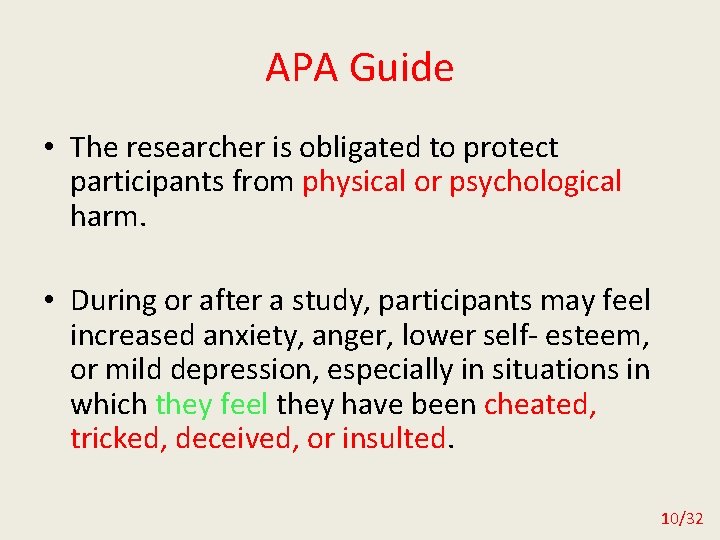 APA Guide

• The researcher is obligated to protect participants from physical or psychological harm.

• During or after a study, participants may feel increased anxiety, anger, lower self- esteem, or mild depression, especially in situations in which they feel they have been cheated, tricked, deceived, or insulted.

10/32